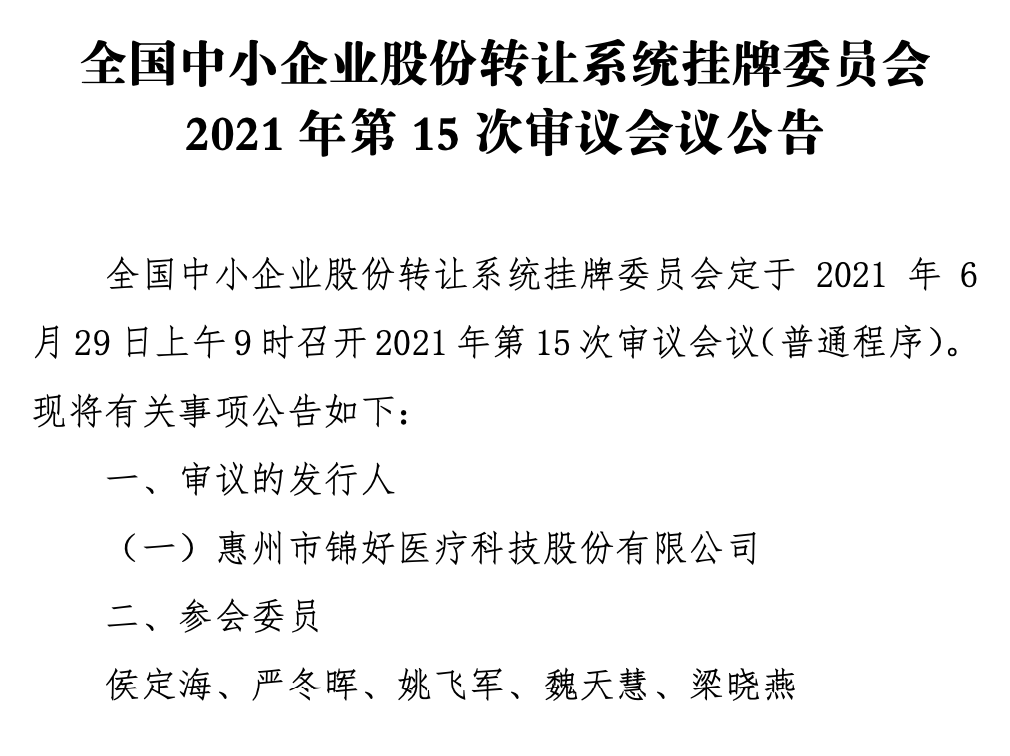 全国中小企业股份转让系统挂牌委员会
2021 年第 15 次审议会议公告

全国中小企业股份转让系统挂牌委员会定于 2021 年 6 月 29 日上午 9 时召开 2021 年第 15 次审议会议(普通程序)。现将有关事项公告如下:

一、审议的发行人

（一）惠州市锦好医疗科技股份有限公司

二、参会委员

侯定海、严冬晖、姚飞军、魏天慧、梁晓燕